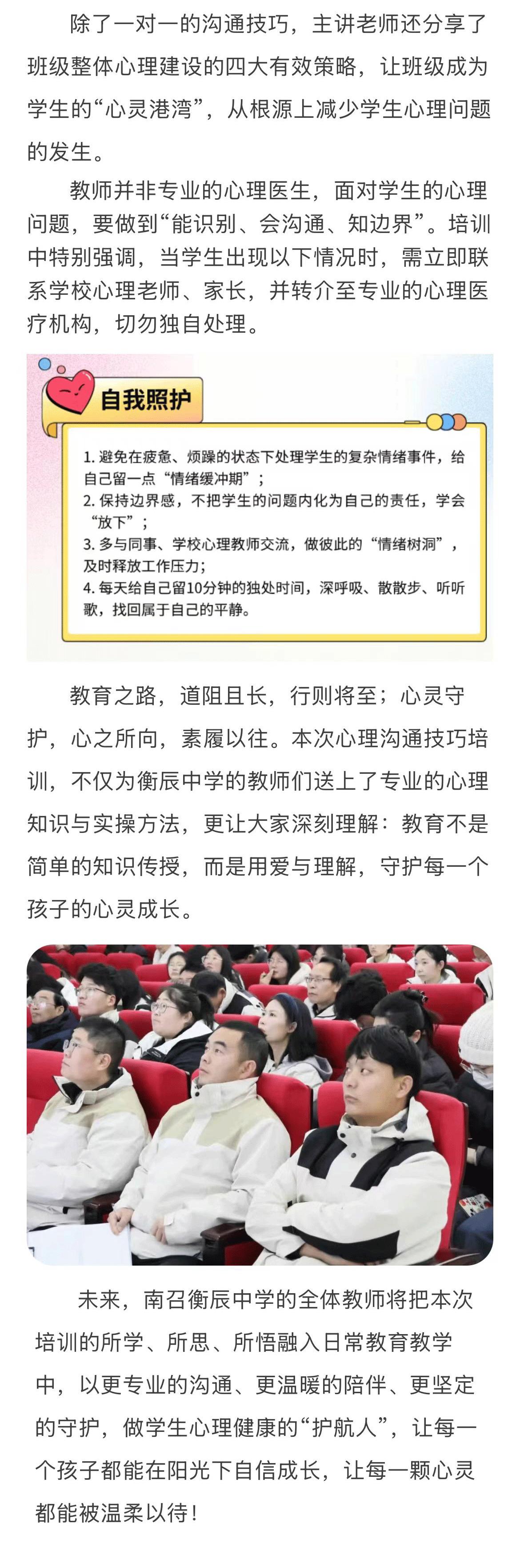 除了一对一的沟通技巧，主讲老师还分享了班级整体心理建设的四大有效策略，让班级成为学生的“心灵港湾”，从根源上减少学生心理问题的发生。

教师并非专业的心理医生，面对学生的心理问题，要做到“能识别、会沟通、知边界”。培训中特别强调，当学生出现以下情况时，需立即联系学校心理老师、家长，并转介至专业的心理医疗机构，切勿独自处理。

自我照护

1. 避免在疲惫、烦躁的状态下处理学生的复杂情绪事件，给自己留一点“情绪缓冲期”；
2. 保持边界感，不把学生的问题内化为自己的责任，学会“放下”；
3. 多与同事、学校心理教师交流，做彼此的“情绪树洞”，及时释放工作压力；
4. 每天给自己留10分钟的独处时间，深呼吸、散散步、听听歌，找回属于自己的平静。

教育之路，道阻且长，行则将至；心灵守护，心之所向，素履以往。本次心理沟通技巧培训，不仅为衡辰中学的教师们送上了专业的心理知识与实操方法，更让大家深刻理解：教育不是简单的知识传授，而是用爱与理解，守护每一个孩子的心灵成长。

未来，南召衡辰中学的全体教师将把本次培训的所学、所思、所悟融入日常教育教学中，以更专业的沟通、更温暖的陪伴、更坚定的守护，做学生心理健康的“护航人”，让每一个孩子都能在阳光下自信成长，让每一颗心灵都能被温柔以待！